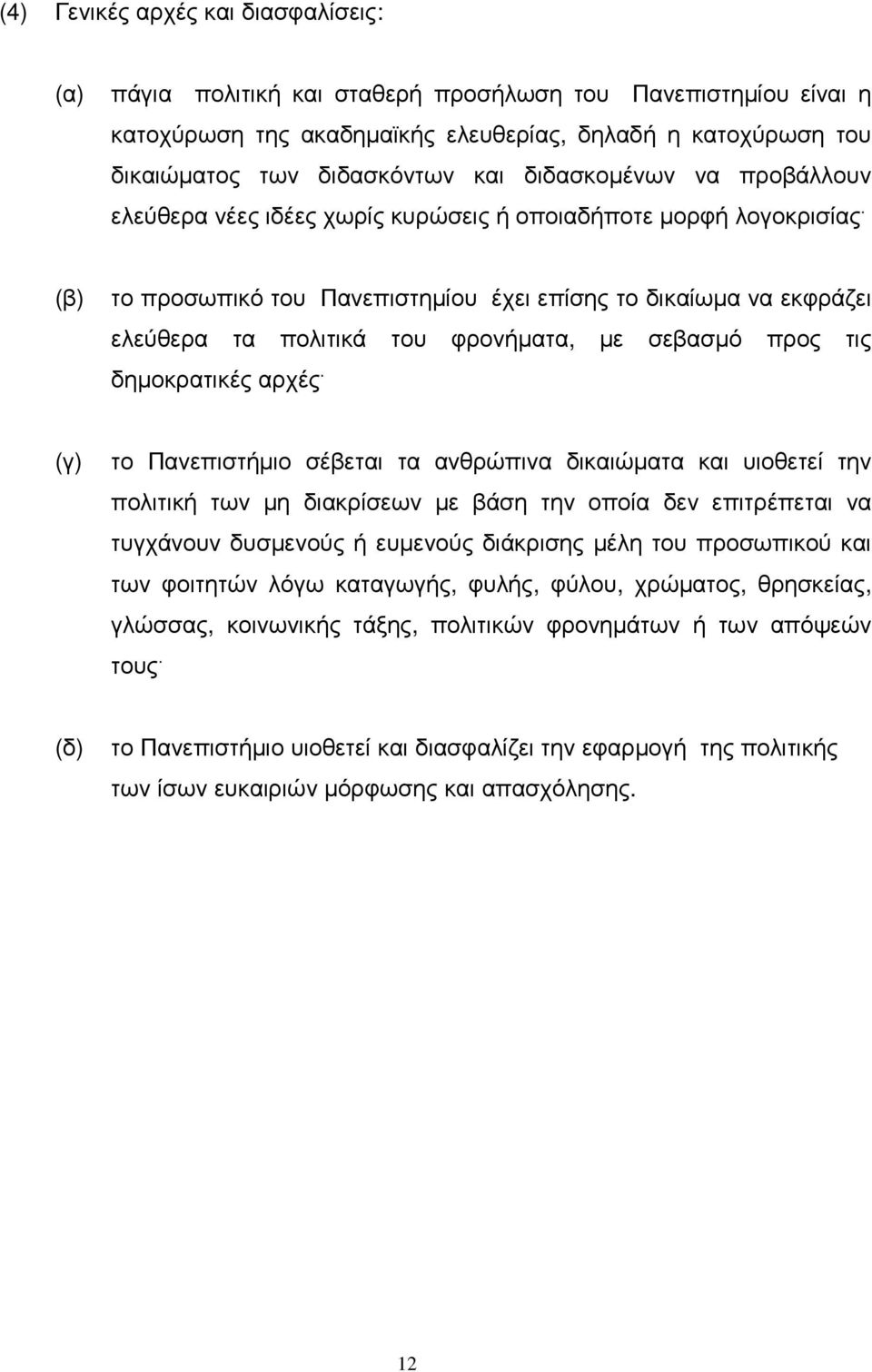 (4) Γενικές αρχές και διασφαλίσεις:

(α) πάγια πολιτική και σταθερή προσήλωση του Πανεπιστημίου είναι η κατοχύρωση της ακαδημαϊκής ελευθερίας, δηλαδή η κατοχύρωση του δικαιώματος των διδασκόντων και διδασκομένων να προβάλλουν ελεύθερα νέες ιδέες χωρίς κυρώσεις ή οποιαδήποτε μορφή λογοκρισίας·

(β) το προσωπικό του Πανεπιστημίου έχει επίσης το δικαίωμα να εκφράζει ελεύθερα τα πολιτικά του φρονήματα, με σεβασμό προς τις δημοκρατικές αρχές·

(γ) το Πανεπιστήμιο σέβεται τα ανθρώπινα δικαιώματα και υιοθετεί την πολιτική των μη διακρίσεων με βάση την οποία δεν επιτρέπεται να τυγχάνουν δυσμενούς ή ευμενούς διάκρισης μέλη του προσωπικού και των φοιτητών λόγω καταγωγής, φυλής, φύλου, χρώματος, θρησκείας, γλώσσας, κοινωνικής τάξης, πολιτικών φρονημάτων ή των απόψεών τους·

(δ) το Πανεπιστήμιο υιοθετεί και διασφαλίζει την εφαρμογή της πολιτικής των ίσων ευκαιριών μόρφωσης και απασχόλησης.

12